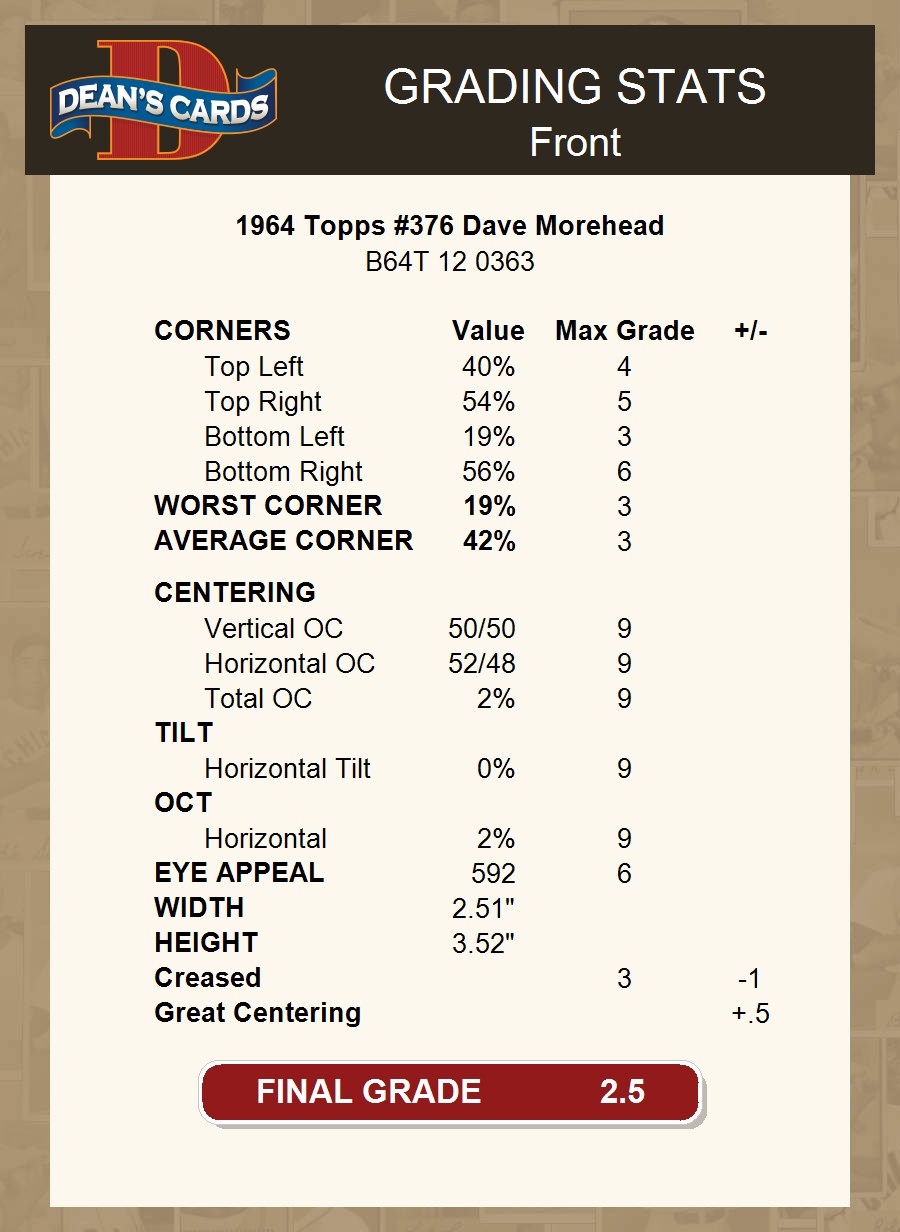 DEAN'S CARDS

GRADING STATS
Front

1964 Topps #376 Dave Morehead
B64T 12 0363

| CORNERS | Value | Max Grade | +/- |
|---|---|---|---|
| Top Left | 40% | 4 | |
| Top Right | 54% | 5 | |
| Bottom Left | 19% | 3 | |
| Bottom Right | 56% | 6 | |
| WORST CORNER | 19% | 3 | |
| AVERAGE CORNER | 42% | 3 | |
| CENTERING | | | |
| Vertical OC | 50/50 | 9 | |
| Horizontal OC | 52/48 | 9 | |
| Total OC | 2% | 9 | |
| TILT | | | |
| Horizontal Tilt | 0% | 9 | |
| OCT | | | |
| Horizontal | 2% | 9 | |
| EYE APPEAL | 592 | 6 | |
| WIDTH | 2.51" | | |
| HEIGHT | 3.52" | | |
| Creased | | 3 | -1 |
| Great Centering | | | +.5 |

FINAL GRADE 2.5